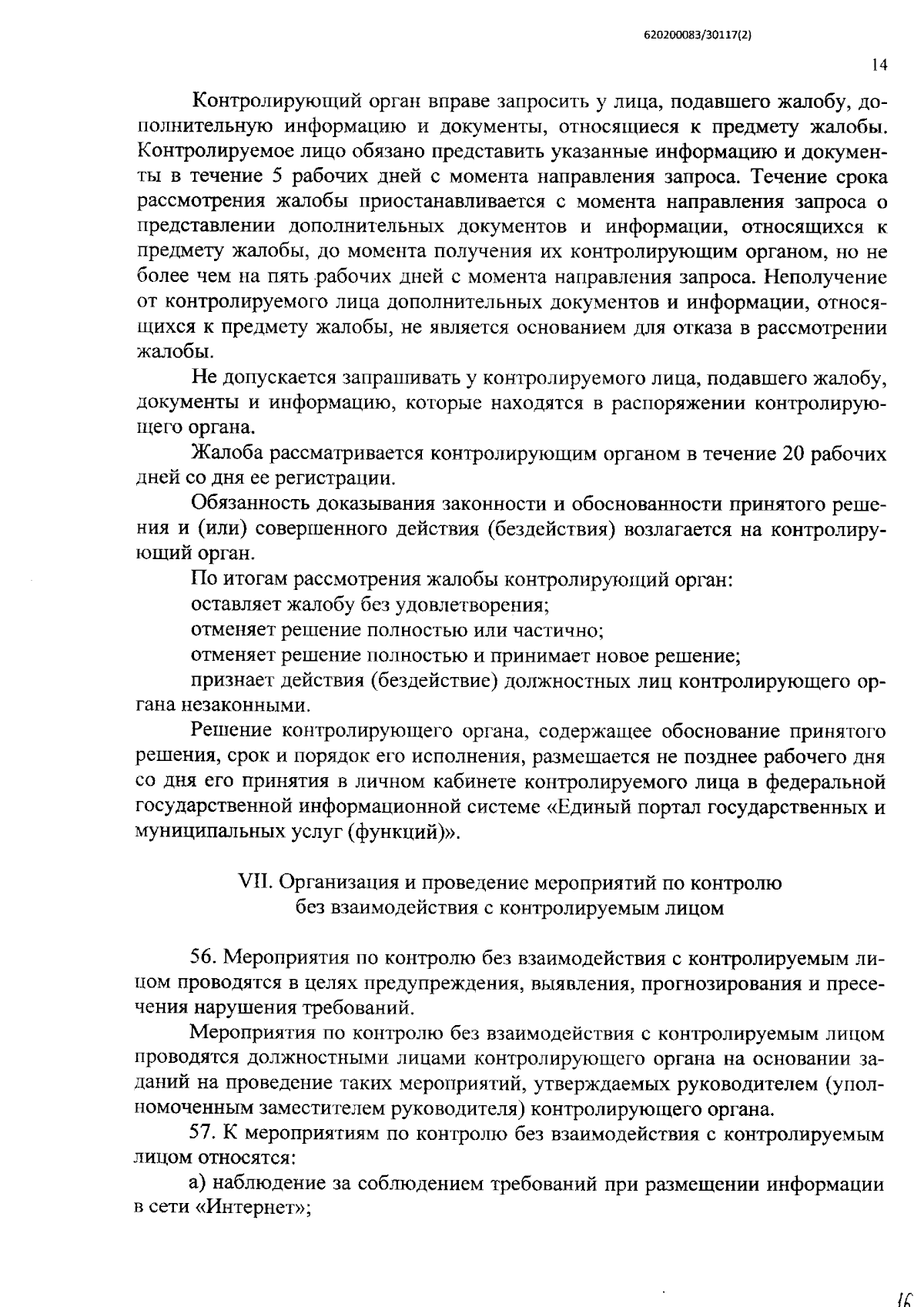 620200083/30117(2)

14

Контролирующий орган вправе запросить у лица, подавшего жалобу, дополнительную информацию и документы, относящиеся к предмету жалобы. Контролируемое лицо обязано представить указанные информацию и документы в течение 5 рабочих дней с момента направления запроса. Течение срока рассмотрения жалобы приостанавливается с момента направления запроса о представлении дополнительных документов и информации, относящихся к предмету жалобы, до момента получения их контролирующим органом, но не более чем на пять рабочих дней с момента направления запроса. Неполучение от контролируемого лица дополнительных документов и информации, относящихся к предмету жалобы, не является основанием для отказа в рассмотрении жалобы.

Не допускается запрашивать у контролируемого лица, подавшего жалобу, документы и информацию, которые находятся в распоряжении контролирующего органа.

Жалоба рассматривается контролирующим органом в течение 20 рабочих дней со дня ее регистрации.

Обязанность доказывания законности и обоснованности принятого решения и (или) совершенного действия (бездействия) возлагается на контролирующий орган.

По итогам рассмотрения жалобы контролирующий орган:

оставляет жалобу без удовлетворения;

отменяет решение полностью или частично;

отменяет решение полностью и принимает новое решение;

признает действия (бездействие) должностных лиц контролирующего органа незаконными.

Решение контролирующего органа, содержащее обоснование принятого решения, срок и порядок его исполнения, размещается не позднее рабочего дня со дня его принятия в личном кабинете контролируемого лица в федеральной государственной информационной системе «Единый портал государственных и муниципальных услуг (функций)».

VII. Организация и проведение мероприятий по контролю без взаимодействия с контролируемым лицом

56. Мероприятия по контролю без взаимодействия с контролируемым лицом проводятся в целях предупреждения, выявления, прогнозирования и пресечения нарушения требований.

Мероприятия по контролю без взаимодействия с контролируемым лицом проводятся должностными лицами контролирующего органа на основании заданий на проведение таких мероприятий, утверждаемых руководителем (уполномоченным заместителем руководителя) контролирующего органа.

57. К мероприятиям по контролю без взаимодействия с контролируемым лицом относятся:

а) наблюдение за соблюдением требований при размещении информации в сети «Интернет»;

16